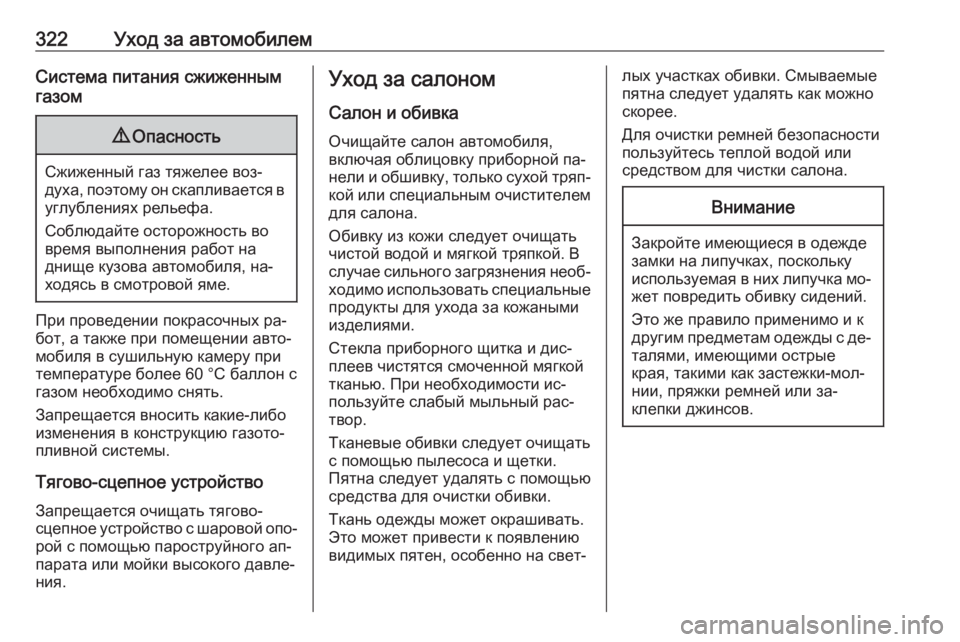 322 Уход за автомобилем

Система питания сжиженным газом

⚠ Опасность

Сжиженный газ тяжелее воздуха, поэтому он скапливается в углублениях рельефа.

Соблюдайте осторожность во время выполнения работ на днище кузова автомобиля, находясь в смотровой яме.

При проведении покрасочных работ, а также при помещении автомобиля в сушильную камеру при температуре более 60 °C баллон с газом необходимо снять.

Запрещается вносить какие-либо изменения в конструкцию газотопливной системы.

Тягово-сцепное устройство

Запрещается очищать тягово-сцепное устройство с шаровой опорой с помощью пароструйного аппарата или мойки высокого давления.

Уход за салоном

Салон и обивка

Очищайте салон автомобиля, включая облицовку приборной панели и обшивку, только сухой тряпкой или специальным очистителем для салона.

Обивку из кожи следует очищать чистой водой и мягкой тряпкой. В случае сильного загрязнения необходимо использовать специальные продукты для ухода за кожаными изделиями.

Стекла приборного щитка и дисплеев чистятся смоченной мягкой тканью. При необходимости используйте слабый мыльный раствор.

Тканевые обивки следует очищать с помощью пылесоса и щетки. Пятна следует удалять с помощью средства для очистки обивки.

Ткань одежды может окрашивать. Это может привести к появлению видимых пятен, особенно на светлых участках обивки. Смываемые пятна следует удалять как можно скорее.

Для очистки ремней безопасности пользуйтесь теплой водой или средством для чистки салона.

Внимание

Закройте имеющиеся в одежде замки на липучках, поскольку используемая в них липучка может повредить обивку сидений.

Это же правило применимо и к другим предметам одежды с деталями, имеющими острые края, такими как застежки-молнии, пряжки ремней или заклепки джинсов.

carmanualsonline.info